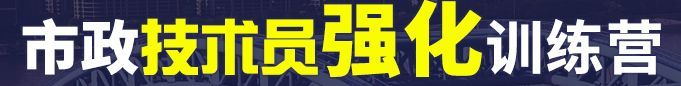 市政技术员强化训练营